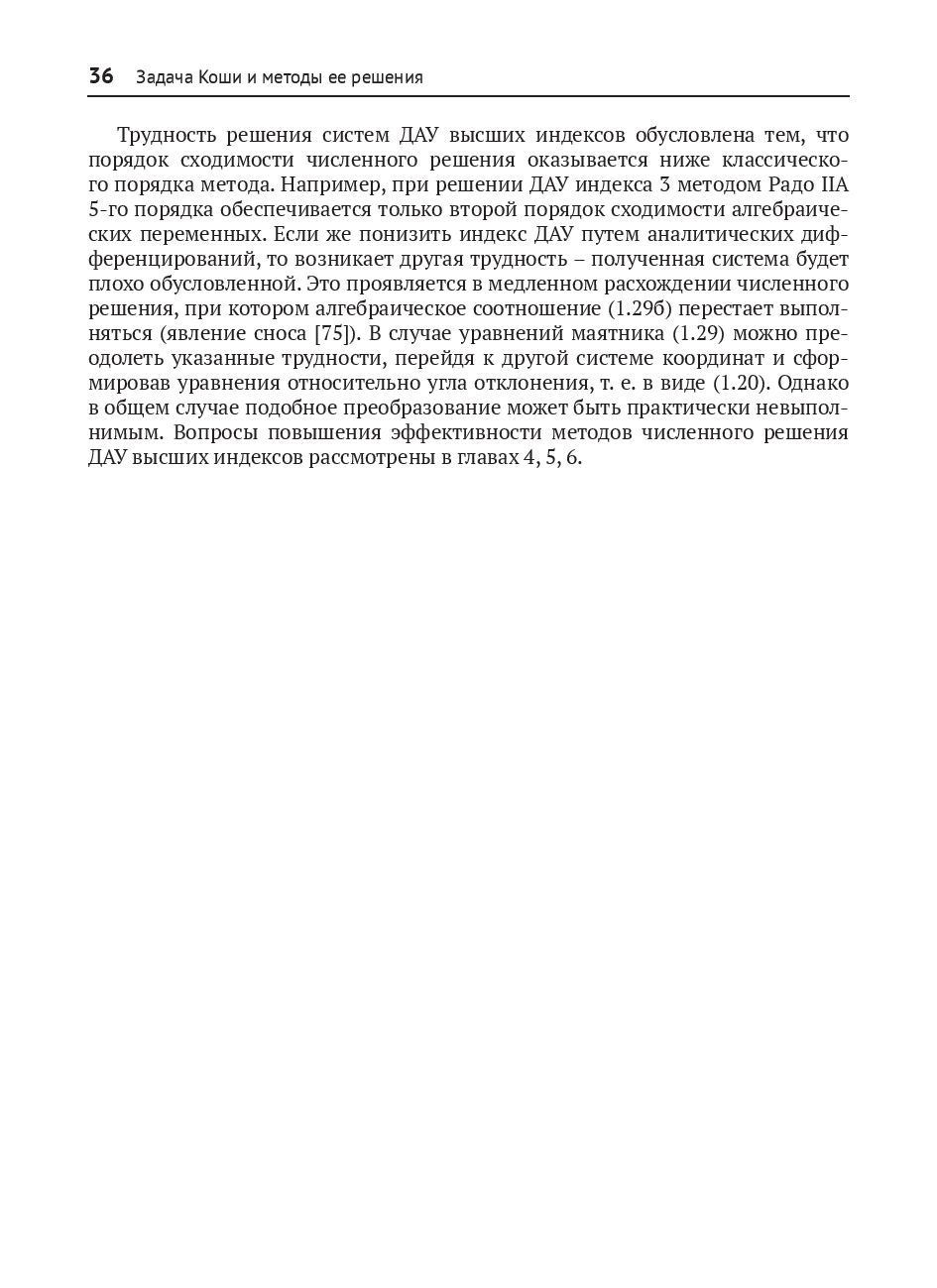 36 Задача Коши и методы ее решения

Трудность решения систем ДАУ высших индексов обусловлена тем, что порядок сходимости численного решения оказывается ниже классического порядка метода. Например, при решении ДАУ индекса 3 методом Радо IIA 5-го порядка обеспечивается только второй порядок сходимости алгебраических переменных. Если же понизить индекс ДАУ путем аналитических дифференцирований, то возникает другая трудность – полученная система будет плохо обусловленной. Это проявляется в медленном расхождении численного решения, при котором алгебраическое соотношение (1.29б) перестает выполняться (явление сноса [75]). В случае уравнений маятника (1.29) можно преодолеть указанные трудности, перейдя к другой системе координат и сформировав уравнения относительно угла отклонения, т. е. в виде (1.20). Однако в общем случае подобное преобразование может быть практически невыполнимым. Вопросы повышения эффективности методов численного решения ДАУ высших индексов рассмотрены в главах 4, 5, 6.